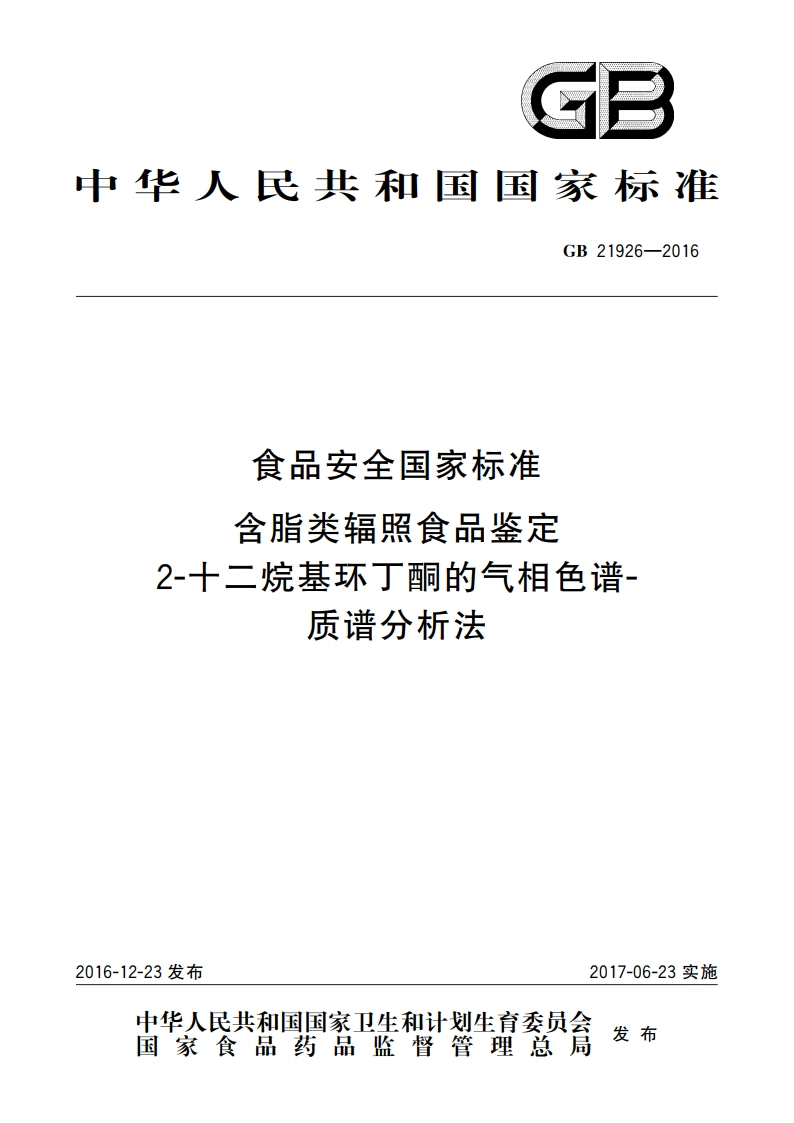 GB

中华人民共和国国家标准

GB 21926—2016

食品安全国家标准
含脂类辐照食品鉴定
2-十二烷基环丁酮的气相色谱-质谱分析法

2016-12-23 发布

2017-06-23 实施

中华人民共和国国家卫生和计划生育委员会
国家食品药品监督管理总局
发布